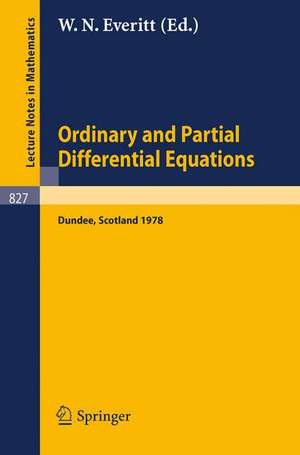 Lecture Notes in Mathematics

827

W. N. Everitt (Ed.)

Ordinary and Partial Differential Equations

Dundee, Scotland 1978

Springer